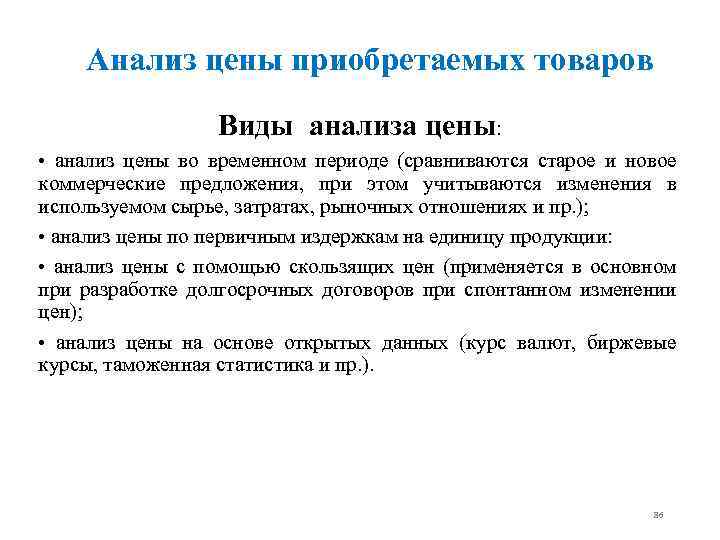 Анализ цены приобретаемых товаров

Виды анализа цены:

• анализ цены во временном периоде (сравниваются старое и новое коммерческие предложения, при этом учитываются изменения в используемом сырье, затратах, рыночных отношениях и пр.);

• анализ цены по первичным издержкам на единицу продукции:

• анализ цены с помощью скользящих цен (применяется в основном при разработке долгосрочных договоров при спонтанном изменении цен);

• анализ цены на основе открытых данных (курс валют, биржевые курсы, таможенная статистика и пр.).

86